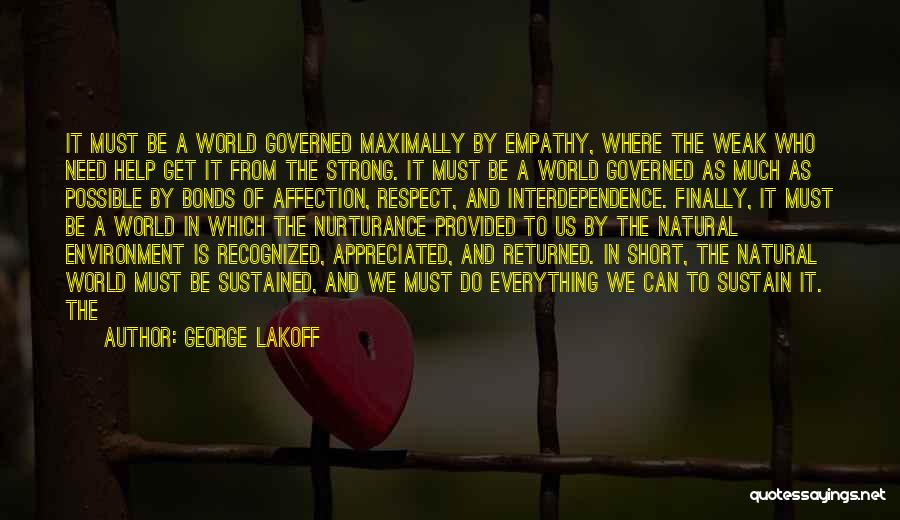 IT MUST BE A WORLD GOVERNED MAXIMALLY BY EMPATHY, WHERE THE WEAK WHO NEED HELP GET IT FROM THE STRONG. IT MUST BE A WORLD GOVERNED AS MUCH AS POSSIBLE BY BONDS OF AFFECTION, RESPECT, AND INTERDEPENDENCE. FINALLY, IT MUST BE A WORLD IN WHICH THE NURTURANCE PROVIDED TO US BY THE NATURAL ENVIRONMENT IS RECOGNIZED, APPRECIATED, AND RETURNED. IN SHORT, THE NATURAL WORLD MUST BE SUSTAINED, AND WE MUST DO EVERYTHING WE CAN TO SUSTAIN IT. THE

AUTHOR: GEORGE LAKOFF

quotessayings.net